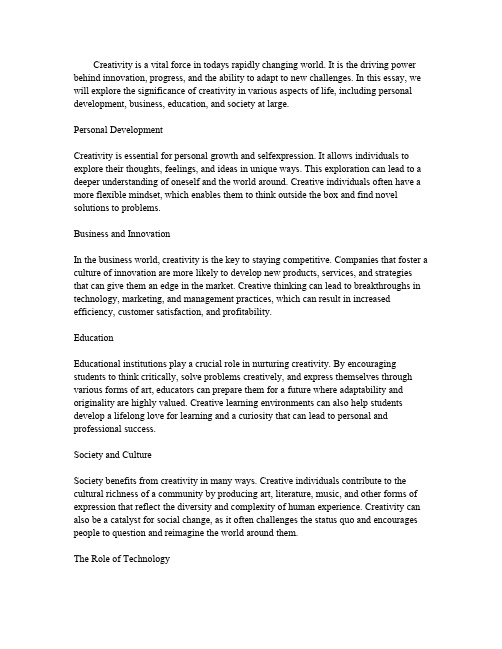 Creativity is a vital force in todays rapidly changing world. It is the driving power behind innovation, progress, and the ability to adapt to new challenges. In this essay, we will explore the significance of creativity in various aspects of life, including personal development, business, education, and society at large.

Personal Development

Creativity is essential for personal growth and selfexpression. It allows individuals to explore their thoughts, feelings, and ideas in unique ways. This exploration can lead to a deeper understanding of oneself and the world around. Creative individuals often have a more flexible mindset, which enables them to think outside the box and find novel solutions to problems.

Business and Innovation

In the business world, creativity is the key to staying competitive. Companies that foster a culture of innovation are more likely to develop new products, services, and strategies that can give them an edge in the market. Creative thinking can lead to breakthroughs in technology, marketing, and management practices, which can result in increased efficiency, customer satisfaction, and profitability.

Education

Educational institutions play a crucial role in nurturing creativity. By encouraging students to think critically, solve problems creatively, and express themselves through various forms of art, educators can prepare them for a future where adaptability and originality are highly valued. Creative learning environments can also help students develop a lifelong love for learning and a curiosity that can lead to personal and professional success.

Society and Culture

Society benefits from creativity in many ways. Creative individuals contribute to the cultural richness of a community by producing art, literature, music, and other forms of expression that reflect the diversity and complexity of human experience. Creativity can also be a catalyst for social change, as it often challenges the status quo and encourages people to question and reimagine the world around them.

The Role of Technology